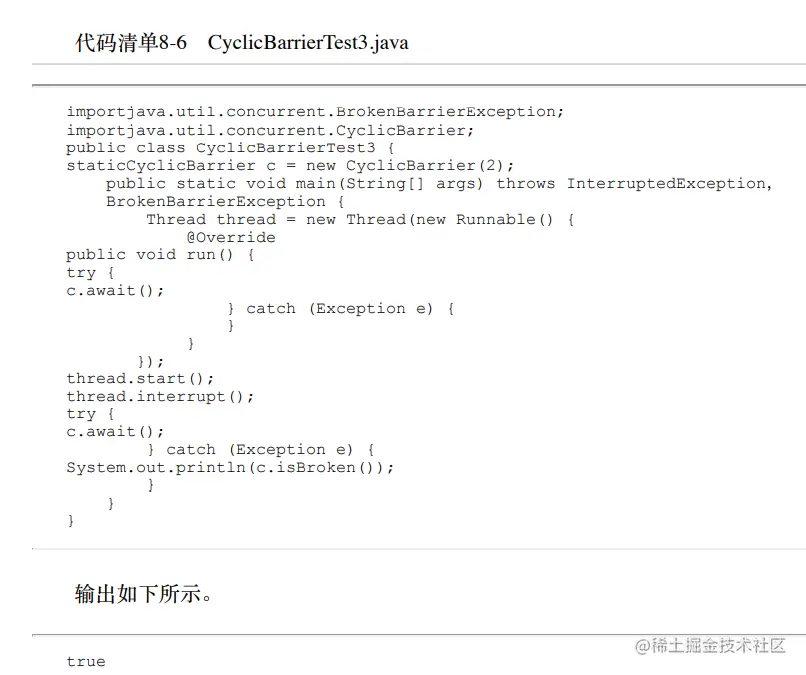 代码清单8-6 CyclicBarrierTest3.java

importjava.util.concurrent.BrokenBarrierException;
importjava.util.concurrent.CyclicBarrier;
public class CyclicBarrierTest3 {
staticCyclicBarrier c = new CyclicBarrier(2);
    public static void main(String[] args) throws InterruptedException,
    BrokenBarrierException {
        Thread thread = new Thread(new Runnable() {
            @Override
public void run() {
try {
c.await();
                } catch (Exception e) {
                }
            }
        });
thread.start();
thread.interrupt();
try {
c.await();
        } catch (Exception e) {
System.out.println(c.isBroken());
        }
    }
}

输出如下所示。

true

@稀土掘金技术社区